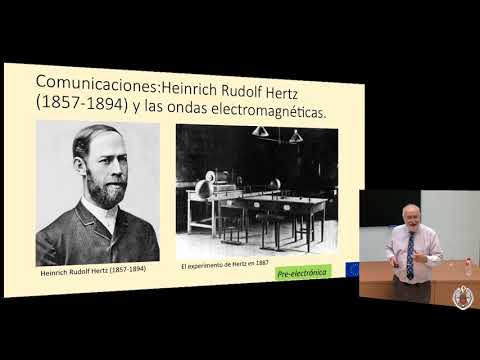 Comunicaciones:Heinrich Rudolf Hertz (1857-1894) y las ondas electromagnéticas.

Heinrich Rudolf Hertz (1857-1894)

El experimento de Hertz en 1887

Pre-electrónica